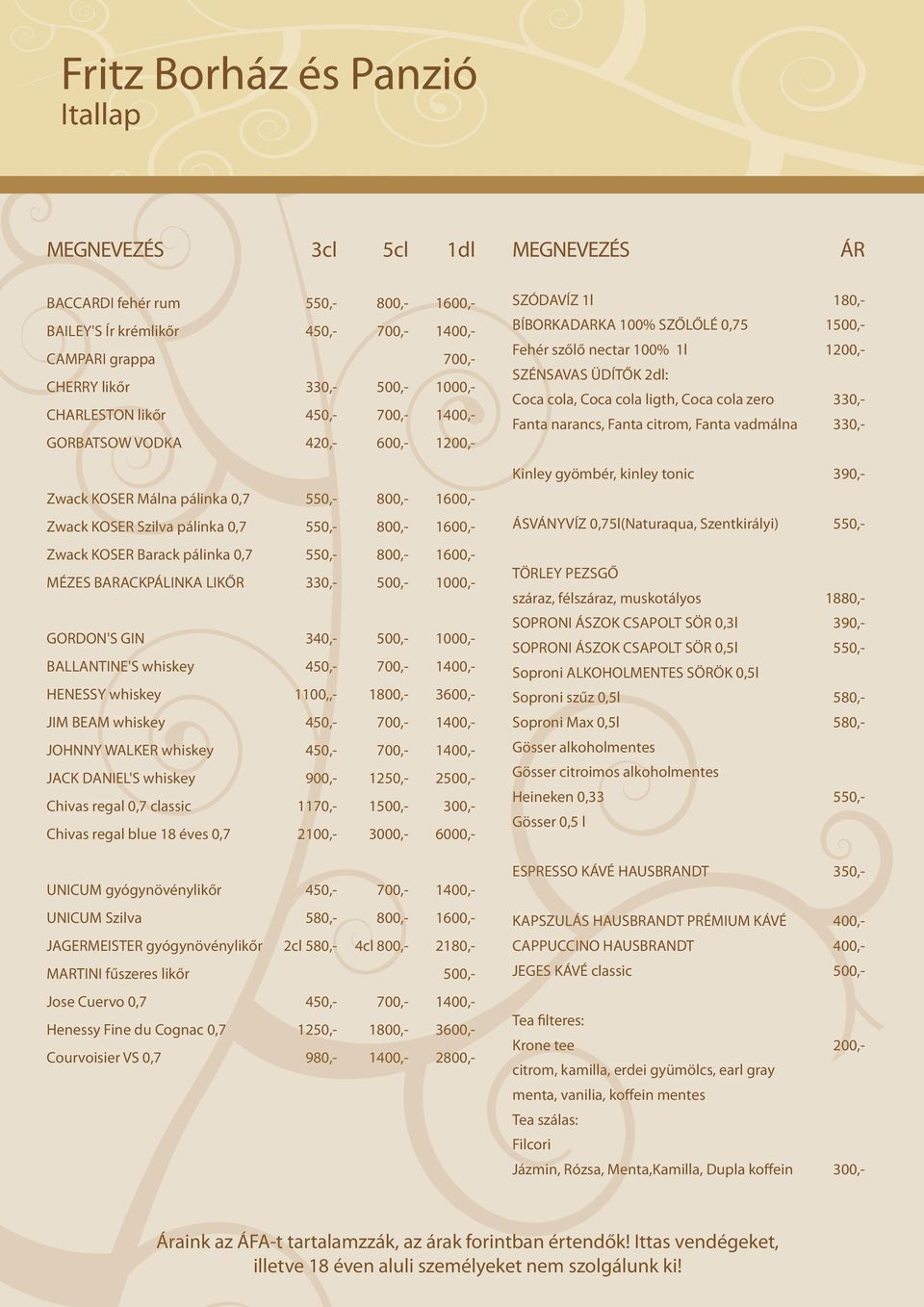 Fritz Borház és Panzió
Itallap

| MEGNEVEZÉS | 3cl | 5cl | 1dl |
|---|---|---|---|
| BACCARDI fehér rum | 550,- | 800,- | 1600,- |
| BAILEY'S Ír krémlikőr | 450,- | 700,- | 1400,- |
| CAMPARI grappa | | | 700,- |
| CHERRY likőr | 330,- | 500,- | 1000,- |
| CHARLESTON likőr | 450,- | 700,- | 1400,- |
| GORBATSOW VODKA | 420,- | 600,- | 1200,- |
| Zwack KOSER Málna pálinka 0,7 | 550,- | 800,- | 1600,- |
| Zwack KOSER Szilva pálinka 0,7 | 550,- | 800,- | 1600,- |
| Zwack KOSER Barack pálinka 0,7 | 550,- | 800,- | 1600,- |
| MÉZES BARACKPÁLINKA LIKŐR | 330,- | 500,- | 1000,- |
| GORDON'S GIN | 340,- | 500,- | 1000,- |
| BALLANTINE'S whiskey | 450,- | 700,- | 1400,- |
| HENESSY whiskey | 1100,,- | 1800,- | 3600,- |
| JIM BEAM whiskey | 450,- | 700,- | 1400,- |
| JOHNNY WALKER whiskey | 450,- | 700,- | 1400,- |
| JACK DANIEL'S whiskey | 900,- | 1250,- | 2500,- |
| Chivas regal 0,7 classic | 1170,- | 1500,- | 300,- |
| Chivas regal blue 18 éves 0,7 | 2100,- | 3000,- | 6000,- |
| UNICUM gyógynövénylikőr | 450,- | 700,- | 1400,- |
| UNICUM Szilva | 580,- | 800,- | 1600,- |
| JAGERMEISTER gyógynövénylikőr | 2cl 580,- | 4cl 800,- | 2180,- |
| MARTINI fűszeres likőr | | | 500,- |
| Jose Cuervo 0,7 | 450,- | 700,- | 1400,- |
| Henessy Fine du Cognac 0,7 | 1250,- | 1800,- | 3600,- |
| Courvoisier VS 0,7 | 980,- | 1400,- | 2800,- |

| MEGNEVEZÉS | ÁR |
|---|---|
| SZÓDAVÍZ 1l | 180,- |
| BÍBORKADARKA 100% SZŐLŐLÉ 0,75 | 1500,- |
| Fehér szőlő nectar 100% 1l | 1200,- |
| SZÉNSAVAS ÜDÍTŐK 2dl: | |
| Coca cola, Coca cola ligth, Coca cola zero | 330,- |
| Fanta narancs, Fanta citrom, Fanta vadmálna | 330,- |
| Kinley gyömbér, kinley tonic | 390,- |
| ÁSVÁNYVÍZ 0,75l(Naturaqua, Szentkirályi) | 550,- |
| TÖRLEY PEZSGŐ | |
| száraz, félszáraz, muskotályos | 1880,- |
| SOPRONI ÁSZOK CSAPOLT SÖR 0,3l | 390,- |
| SOPRONI ÁSZOK CSAPOLT SÖR 0,5l | 550,- |
| Soproni ALKOHOLMENTES SÖRÖK 0,5l | |
| Soproni szűz 0,5l | 580,- |
| Soproni Max 0,5l | 580,- |
| Gösser alkoholmentes | |
| Gösser citroimos alkoholmentes | |
| Heineken 0,33 | 550,- |
| Gösser 0,5 l | |
| ESPRESSO KÁVÉ HAUSBRANDT | 350,- |
| KAPSZULÁS HAUSBRANDT PRÉMIUM KÁVÉ | 400,- |
| CAPPUCCINO HAUSBRANDT | 400,- |
| JEGES KÁVÉ classic | 500,- |
| Tea filteres: | |
| Krone tee | 200,- |
| citrom, kamilla, erdei gyümölcs, earl gray | |
| menta, vanilia, koffein mentes | |
| Tea szálas: | |
| Filcori | |
| Jázmin, Rózsa, Menta,Kamilla, Dupla koffein | 300,- |

Áraink az ÁFA-t tartalamzzák, az árak forintban értendők! Ittas vendégeket, illetve 18 éven aluli személyeket nem szolgálunk ki!